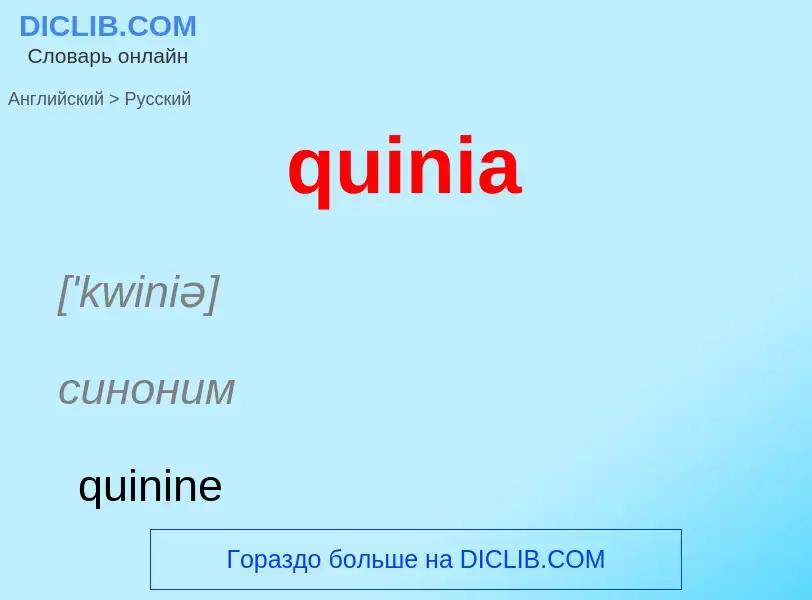 DICLIB.COM
Словарь онлайн

Английский > Русский

quinia

['kwiniə]

синоним

quinine

Гораздо больше на DICLIB.COM